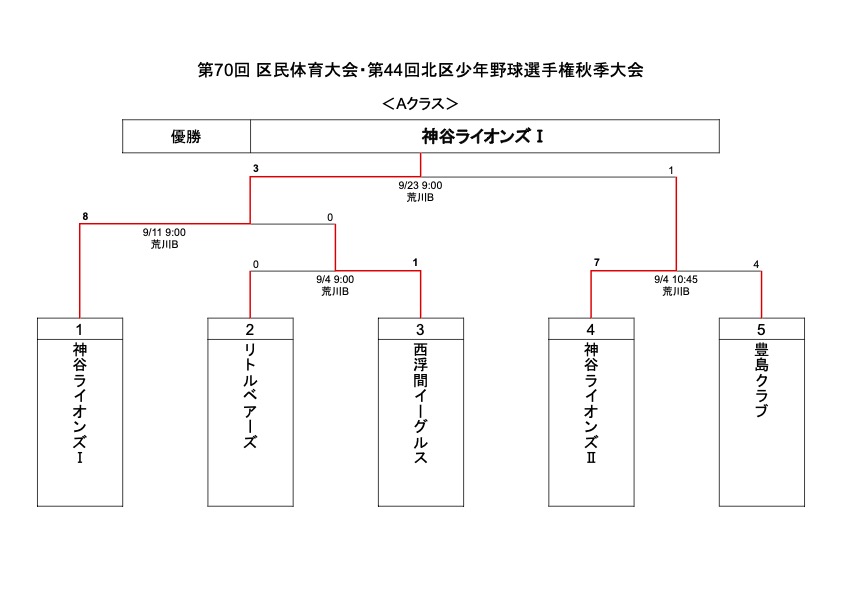 第70回 区民体育大会・第44回北区少年野球選手権秋季大会

＜Aクラス＞

| 優勝 | 神谷ライオンズⅠ |
|---|---|

3

1

9/23 9:00
荒川B

8

0

9/11 9:00
荒川B

0

1

9/4 9:00
荒川B

7

4

9/4 10:45
荒川B

1
神谷ライオンズⅠ

2
リトルベアーズ

3
西浮間イーグルス

4
神谷ライオンズⅡ

5
豊島クラブ